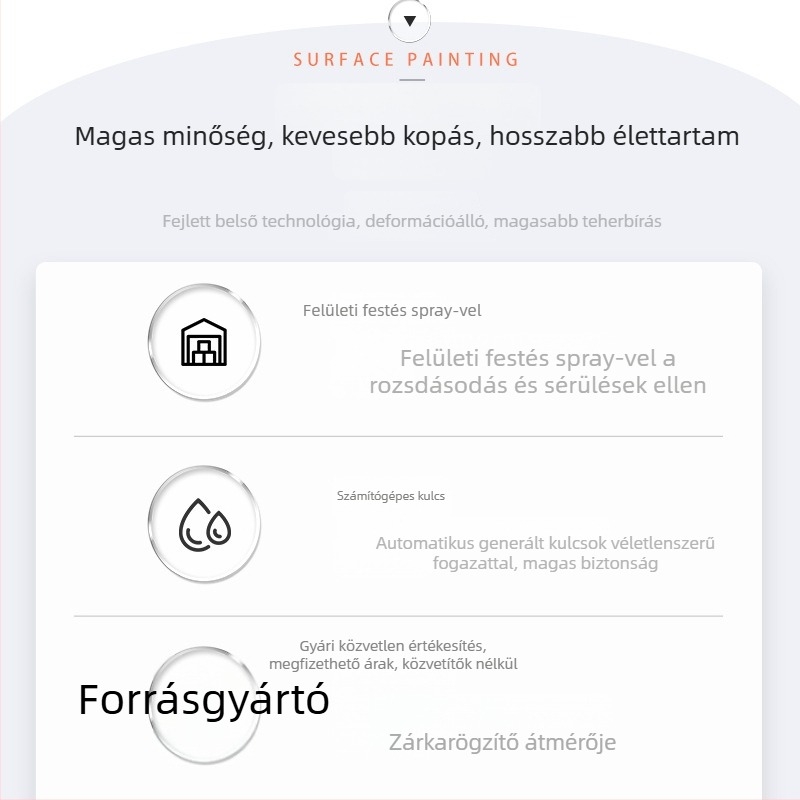 SURFACE PAINTING

Magas minőség, kevesebb kopás, hosszabb élettartam

Fejlett belső technológia, deformációálló, magasabb teherbírás

Felületi festés spray-vel

Felületi festés spray-vel a rozsdásodás és sérülések ellen

Számítógépes kulcs

Automatikus generált kulcsok véletlenszerű fogazattal, magas biztonság

Gyári közvetlen értékesítés, megfizethető árak, közvetítők nélkül

Forrásgyártó

Zárkarögzítő átmérője